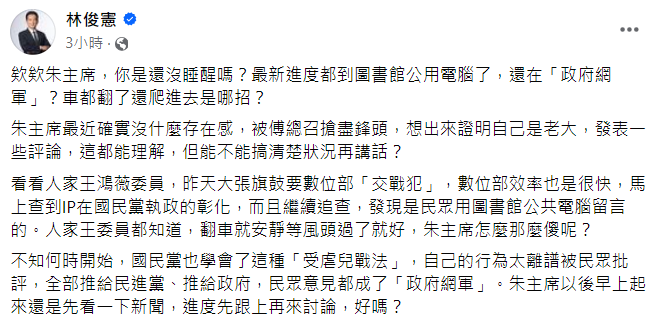 林俊憲
3小時 ·

欸欸朱主席，你是還沒睡醒嗎？最新進度都到圖書館公用電腦了，還在「政府網軍」？車都翻了還爬進去是哪招？

朱主席最近確實沒什麼存在感，被傅總召搶盡鋒頭，想出來證明自己是老大，發表一些評論，這都能理解，但能不能搞清楚狀況再講話？

看看人家王鴻薇委員，昨天大張旗鼓要數位部「交戰犯」，數位部效率也是很快，馬上查到IP在國民黨執政的彰化，而且繼續追查，發現是民眾用圖書館公共電腦留言的。人家王委員都知道，翻車就安靜等風頭過了就好，朱主席怎麼那麼傻呢？

不知何時開始，國民黨也學會了這種「受虐兒戰法」，自己的行為太離譜被民眾批評，全部推給民進黨、推給政府，民眾意見都成了「政府網軍」。朱主席以後早上起來還是先看一下新聞，進度先跟上再來討論，好嗎？